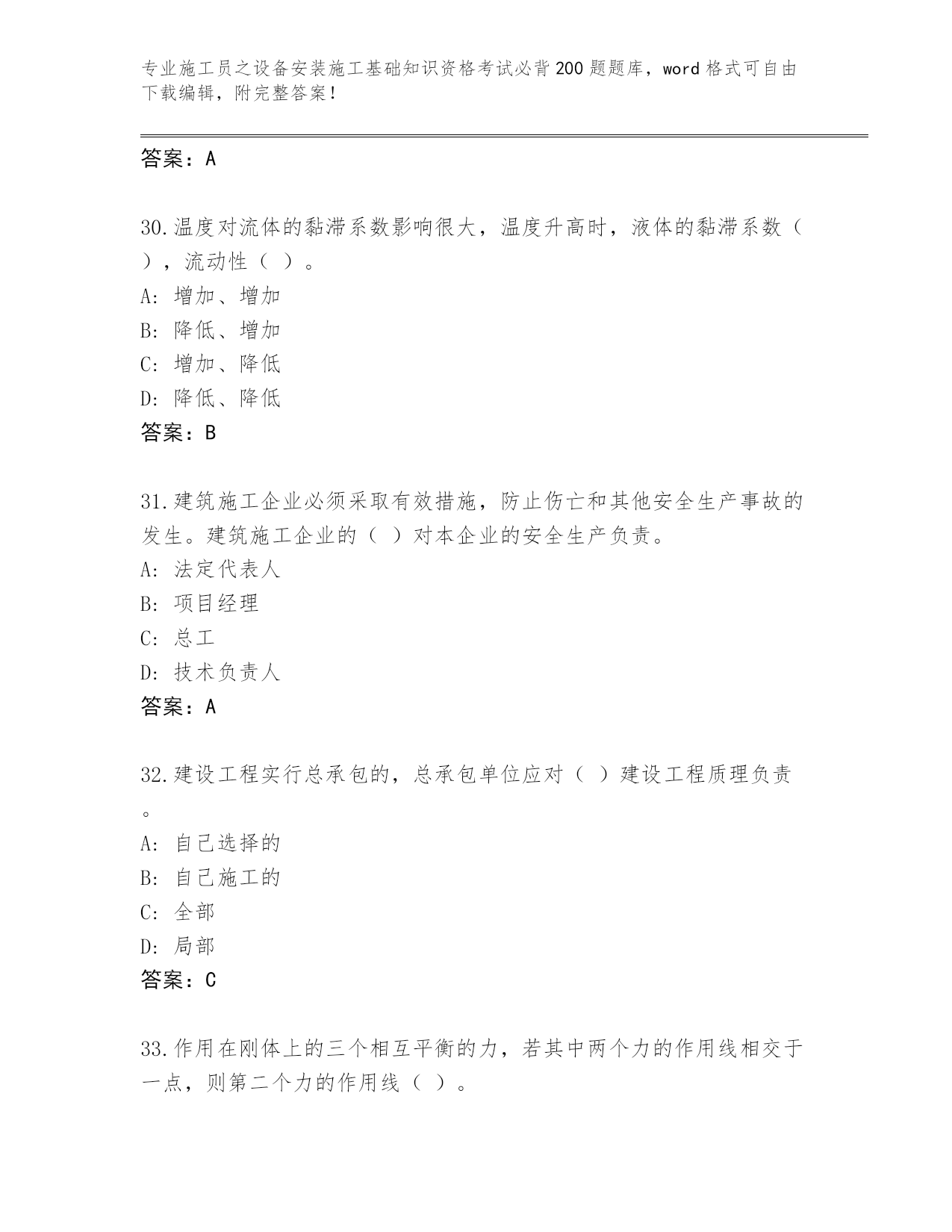 专业施工员之设备安装施工基础知识资格考试必背200题题库，word格式可自由下载编辑，附完整答案！

答案：A

30.温度对流体的黏滞系数影响很大，温度升高时，液体的黏滞系数（ ），流动性（ ）。
A: 增加、增加
B: 降低、增加
C: 增加、降低
D: 降低、降低
答案：B

31.建筑施工企业必须采取有效措施，防止伤亡和其他安全生产事故的发生。建筑施工企业的（ ）对本企业的安全生产负责。
A: 法定代表人
B: 项目经理
C: 总工
D: 技术负责人
答案：A

32.建设工程实行总承包的，总承包单位应对（ ）建设工程质理负责。
A: 自己选择的
B: 自己施工的
C: 全部
D: 局部
答案：C

33.作用在刚体上的三个相互平衡的力，若其中两个力的作用线相交于一点，则第二个力的作用线（ ）。